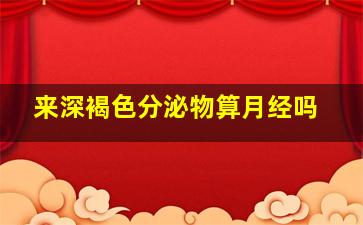 来深褐色分泌物算月经吗